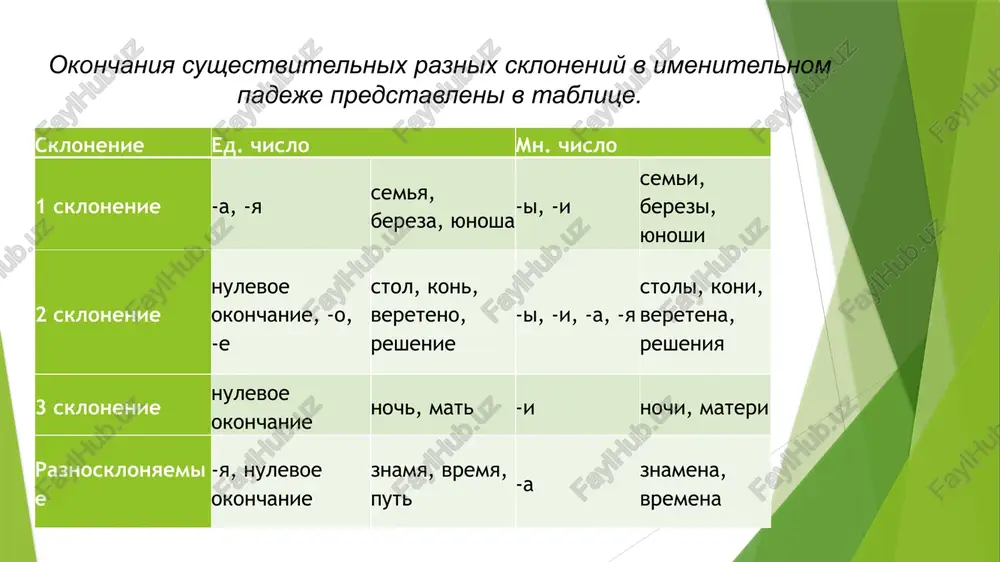 Окончания существительных разных склонений в именительном падеже представлены в таблице.

| Склонение | Ед. число | | Мн. число | |
|---|---|---|---|---|
| 1 склонение | -а, -я | семья, береза, юноша | -ы, -и | семьи, березы, юноши |
| 2 склонение | нулевое окончание, -о, -е | стол, конь, веретено, решение | -ы, -и, -а, -я | столы, кони, веретена, решения |
| 3 склонение | нулевое окончание | ночь, мать | -и | ночи, матери |
| Разносклоняемые | -я, нулевое окончание | знамя, время, путь | -а | знамена, времена |

FaylHub.uz